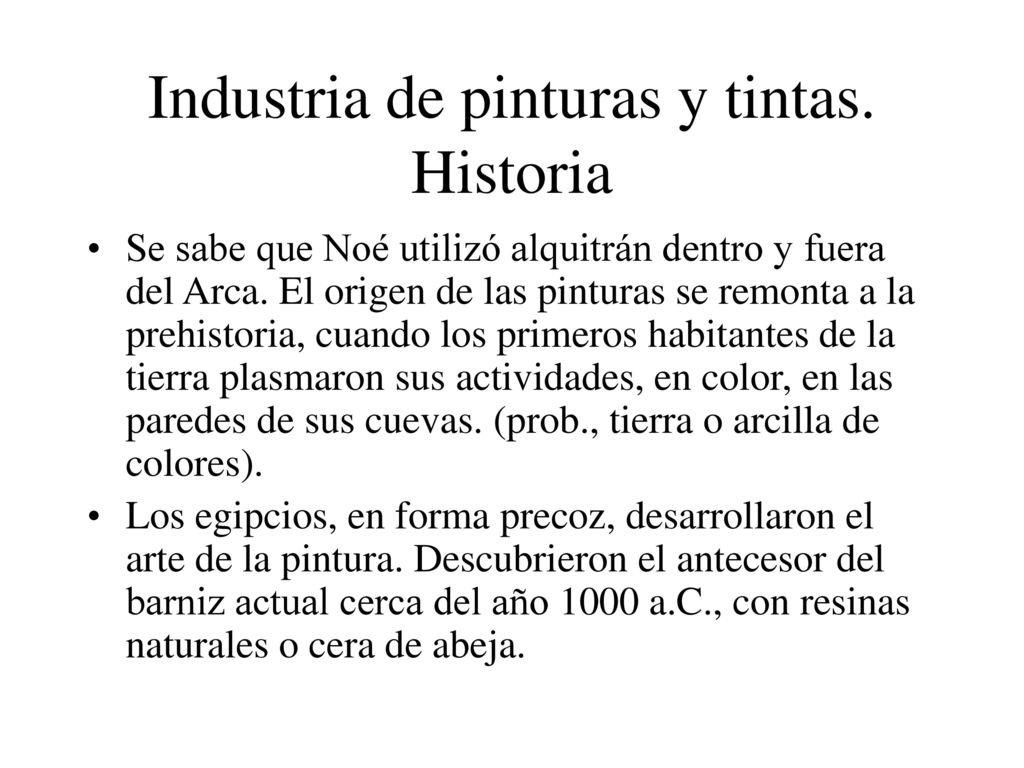 Industria de pinturas y tintas. Historia

• Se sabe que Noé utilizó alquitrán dentro y fuera del Arca. El origen de las pinturas se remonta a la prehistoria, cuando los primeros habitantes de la tierra plasmaron sus actividades, en color, en las paredes de sus cuevas. (prob., tierra o arcilla de colores).

• Los egipcios, en forma precoz, desarrollaron el arte de la pintura. Descubrieron el antecesor del barniz actual cerca del año 1000 a.C., con resinas naturales o cera de abeja.